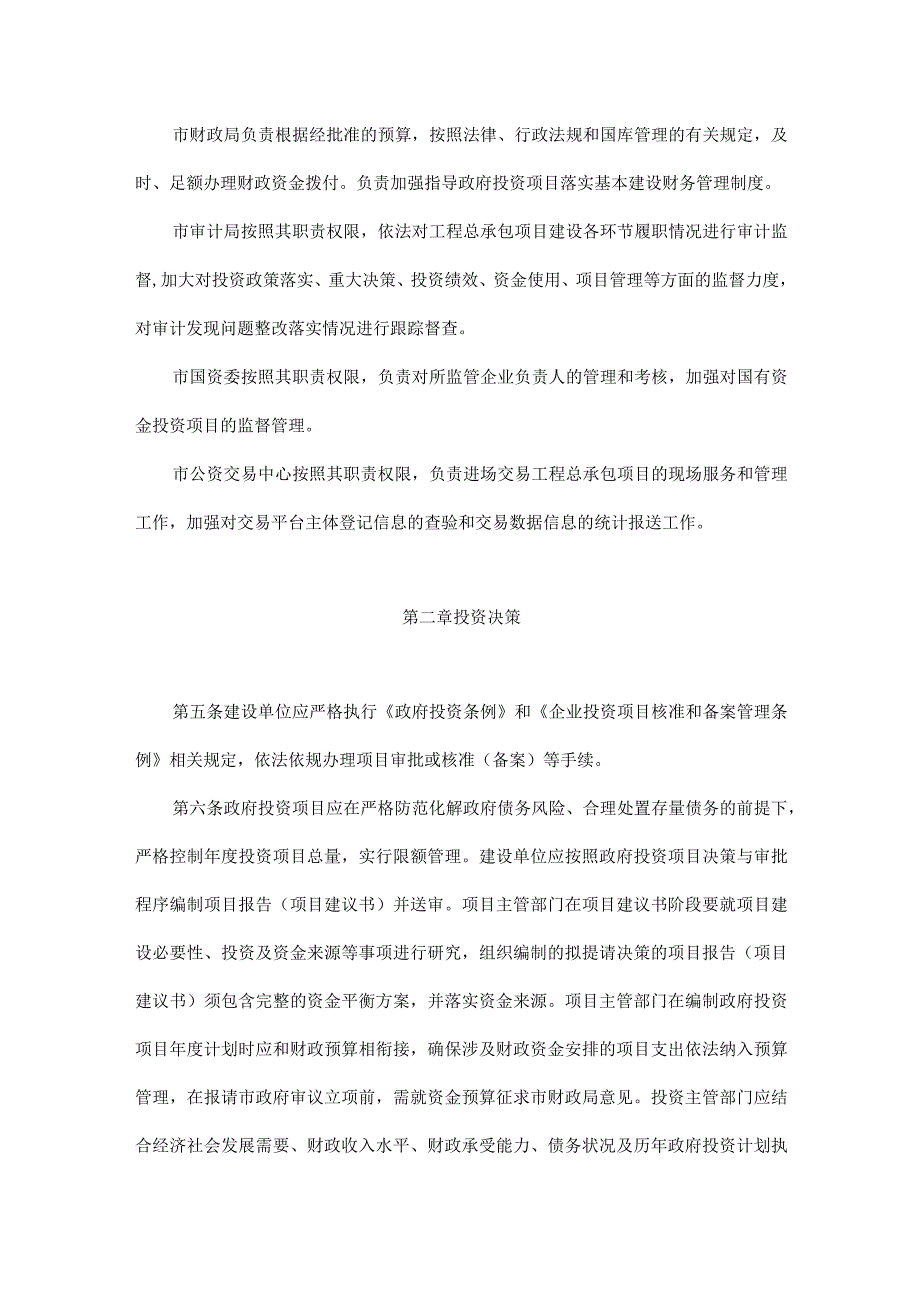 市财政局负责根据经批准的预算，按照法律、行政法规和国库管理的有关规定，及时、足额办理财政资金拨付。负责加强指导政府投资项目落实基本建设财务管理制度。

市审计局按照其职责权限，依法对工程总承包项目建设各环节履职情况进行审计监督,加大对投资政策落实、重大决策、投资绩效、资金使用、项目管理等方面的监督力度，对审计发现问题整改落实情况进行跟踪督查。

市国资委按照其职责权限，负责对所监管企业负责人的管理和考核，加强对国有资金投资项目的监督管理。

市公资交易中心按照其职责权限，负责进场交易工程总承包项目的现场服务和管理工作，加强对交易平台主体登记信息的查验和交易数据信息的统计报送工作。

第二章投资决策

第五条建设单位应严格执行《政府投资条例》和《企业投资项目核准和备案管理条例》相关规定，依法依规办理项目审批或核准（备案）等手续。

第六条政府投资项目应在严格防范化解政府债务风险、合理处置存量债务的前提下，严格控制年度投资项目总量，实行限额管理。建设单位应按照政府投资项目决策与审批程序编制项目报告（项目建议书）并送审。项目主管部门在项目建议书阶段要就项目建设必要性、投资及资金来源等事项进行研究，组织编制的拟提请决策的项目报告（项目建议书）须包含完整的资金平衡方案，并落实资金来源。项目主管部门在编制政府投资项目年度计划时应和财政预算相衔接，确保涉及财政资金安排的项目支出依法纳入预算管理，在报请市政府审议立项前，需就资金预算征求市财政局意见。投资主管部门应结合经济社会发展需要、财政收入水平、财政承受能力、债务状况及历年政府投资计划执